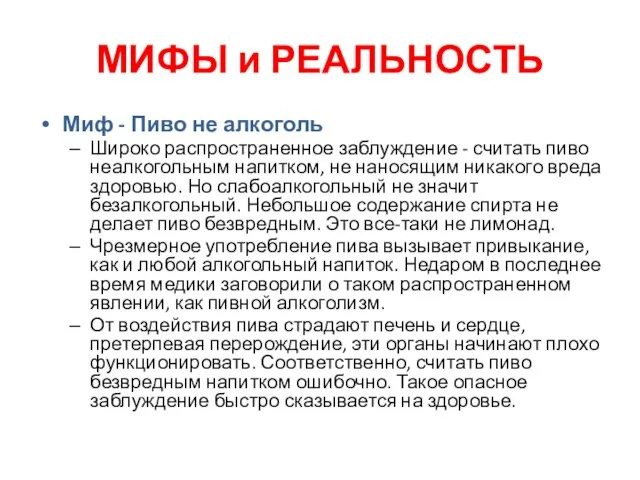 МИФЫ и РЕАЛЬНОСТЬ

• Миф - Пиво не алкоголь
– Широко распространенное заблуждение - считать пиво неалкогольным напитком, не наносящим никакого вреда здоровью. Но слабоалкогольный не значит безалкогольный. Небольшое содержание спирта не делает пиво безвредным. Это все-таки не лимонад.
– Чрезмерное употребление пива вызывает привыкание, как и любой алкогольный напиток. Недаром в последнее время медики заговорили о таком распространенном явлении, как пивной алкоголизм.
– От воздействия пива страдают печень и сердце, претерпевая перерождение, эти органы начинают плохо функционировать. Соответственно, считать пиво безвредным напитком ошибочно. Такое опасное заблуждение быстро сказывается на здоровье.